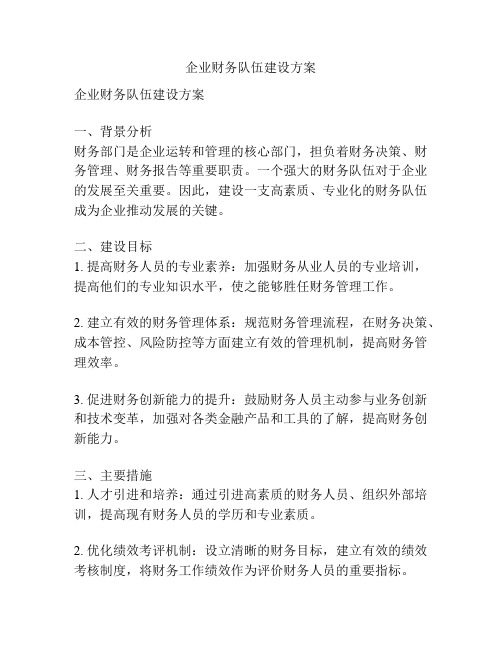 企业财务队伍建设方案

企业财务队伍建设方案

一、背景分析
财务部门是企业运转和管理的核心部门，担负着财务决策、财务管理、财务报告等重要职责。一个强大的财务队伍对于企业的发展至关重要。因此，建设一支高素质、专业化的财务队伍成为企业推动发展的关键。

二、建设目标
1. 提高财务人员的专业素养：加强财务从业人员的专业培训，提高他们的专业知识水平，使之能够胜任财务管理工作。

2. 建立有效的财务管理体系：规范财务管理流程，在财务决策、成本管控、风险防控等方面建立有效的管理机制，提高财务管理效率。

3. 促进财务创新能力的提升：鼓励财务人员主动参与业务创新和技术变革，加强对各类金融产品和工具的了解，提高财务创新能力。

三、主要措施
1. 人才引进和培养：通过引进高素质的财务人员、组织外部培训，提高现有财务人员的学历和专业素质。

2. 优化绩效考评机制：设立清晰的财务目标，建立有效的绩效考核制度，将财务工作绩效作为评价财务人员的重要指标。